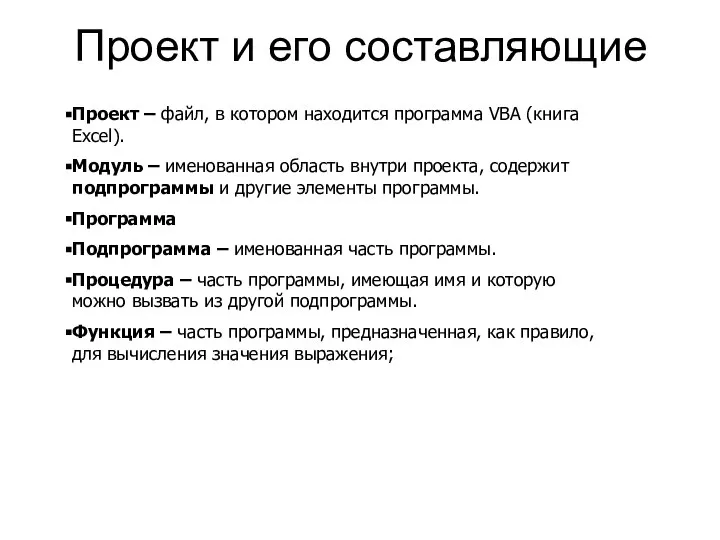 Проект и его составляющие

▪Проект – файл, в котором находится программа VBA (книга Excel).

▪Модуль – именованная область внутри проекта, содержит подпрограммы и другие элементы программы.

▪Программа

▪Подпрограмма – именованная часть программы.

▪Процедура – часть программы, имеющая имя и которую можно вызвать из другой подпрограммы.

▪Функция – часть программы, предназначенная, как правило, для вычисления значения выражения;